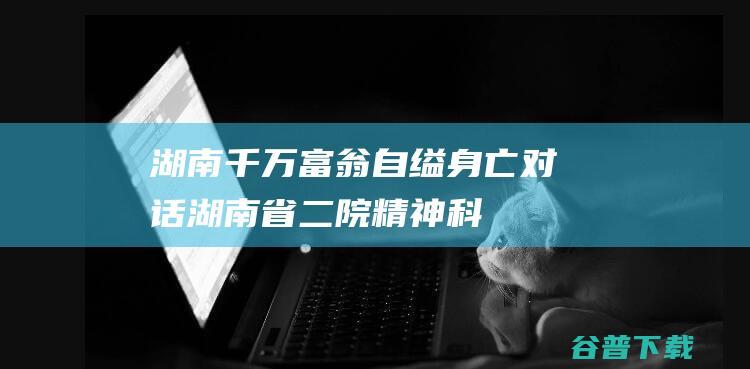 湖南千万富翁自缢身亡对话湖南省二院精神科

谷普下载